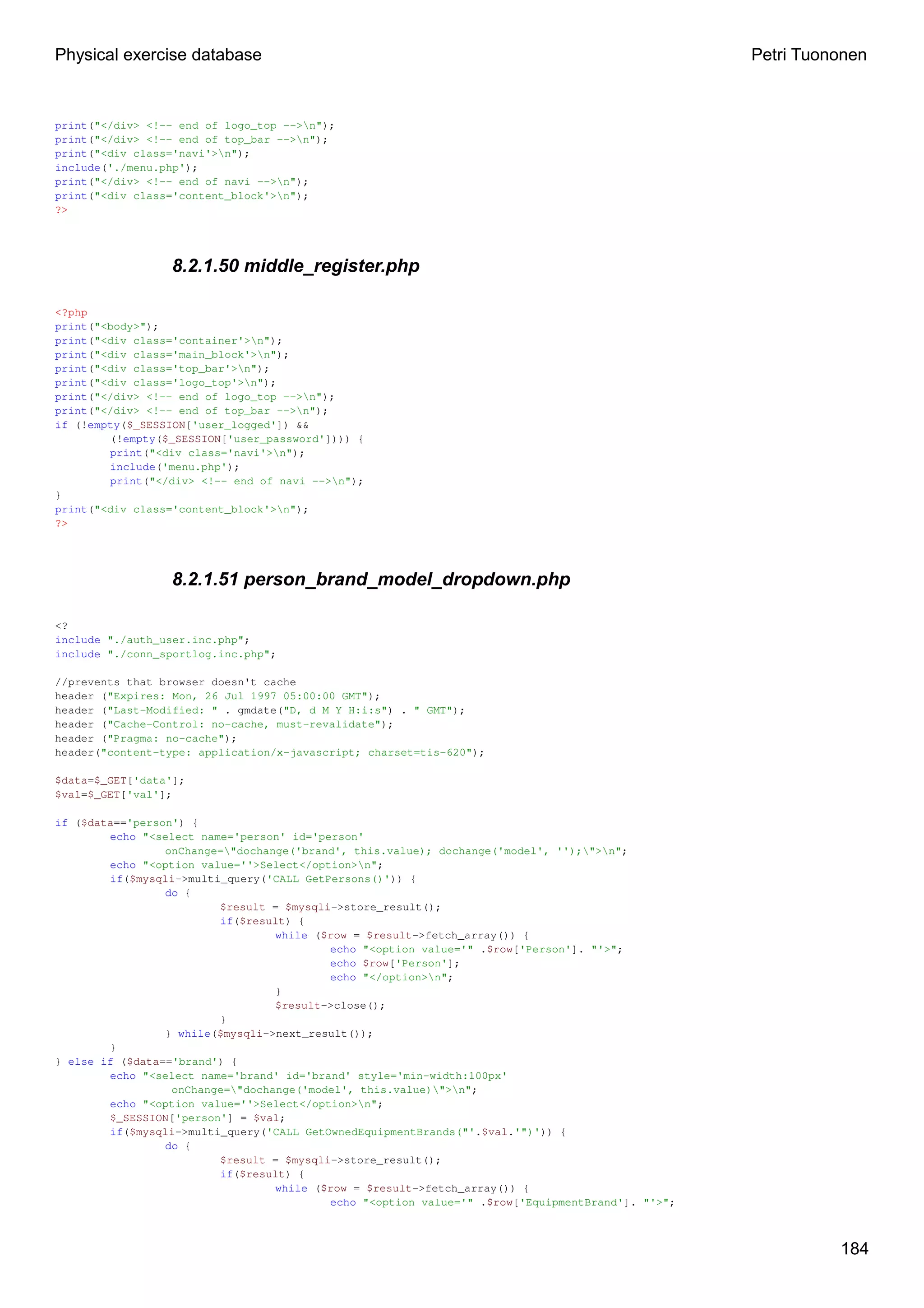 Physical exercise database

Petri Tuononen

print("</div> <!-- end of logo_top -->\n");
print("</div> <!-- end of top_bar -->\n");
print("<div class='navi'>\n");
include('./menu.php');
print("</div> <!-- end of navi -->\n");
print("<div class='content_block'>\n");
?>

8.2.1.50 middle_register.php

<?php
print("<body>");
print("<div class='container'>\n");
print("<div class='main_block'>\n");
print("<div class='top_bar'>\n");
print("<div class='logo_top'>\n");
print("</div> <!-- end of logo_top -->\n");
print("</div> <!-- end of top_bar -->\n");
if (!empty($_SESSION['user_logged']) &&
        (!empty($_SESSION['user_password']))) {
        print("<div class='navi'>\n");
        include('menu.php');
        print("</div> <!-- end of navi -->\n");
}
print("<div class='content_block'>\n");
?>

8.2.1.51 person_brand_model_dropdown.php

<?
include "./auth_user.inc.php";
include "./conn_sportlog.inc.php";

//prevents that browser doesn't cache
header ("Expires: Mon, 26 Jul 1997 05:00:00 GMT");
header ("Last-Modified: " . gmdate("D, d M Y H:i:s") . " GMT");
header ("Cache-Control: no-cache, must-revalidate");
header ("Pragma: no-cache");
header("content-type: application/x-javascript; charset=tis-620");

$data=$_GET['data'];
$val=$_GET['val'];

if ($data=='person') {
        echo "<select name='person' id='person'
                onChange=\"dochange('brand', this.value); dochange('model', '');\">\n";
        echo "<option value=''>Select</option>\n";
        if($mysqli->multi_query('CALL GetPersons()')) {
                do {
                        $result = $mysqli->store_result();
                        if($result) {
                                while ($row = $result->fetch_array()) {
                                        echo "<option value='" .$row['Person']. "'>";
                                        echo $row['Person'];
                                        echo "</option>\n";
                                }
                                $result->close();
                        }
                } while($mysqli->next_result());
        }
} else if ($data=='brand') {
        echo "<select name='brand' id='brand' style='min-width:100px'
                 onChange=\"dochange('model', this.value)\">\n";
        echo "<option value=''>Select</option>\n";
        $_SESSION['person'] = $val;
        if($mysqli->multi_query('CALL GetOwnedEquipmentBrands("'.$val.'")')) {
                do {
                        $result = $mysqli->store_result();
                        if($result) {
                                while ($row = $result->fetch_array()) {
                                        echo "<option value='" .$row['EquipmentBrand']. "'>";

184